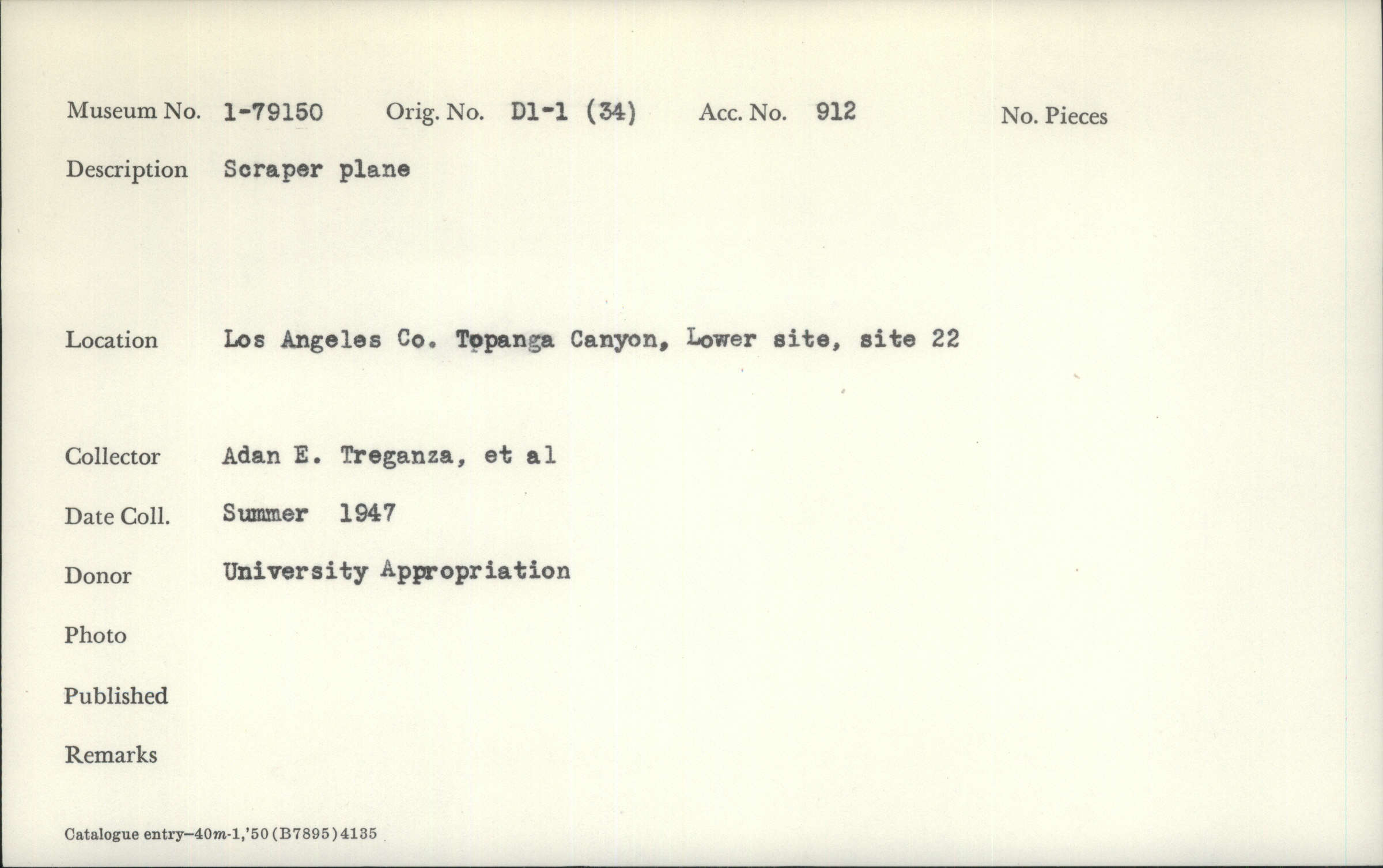 Museum No. 1-79150 Orig. No. D1-1 (34) Acc. No. 912 No. Pieces

Description Scraper plane

Location Los Angeles Co. Topanga Canyon, Lower site, site 22

Collector Adan E. Treganza, et al

Date Coll. Summer 1947

Donor University Appropriation

Photo

Published

Remarks

Catalogue entry–40m-1,'50 (B7895) 4135